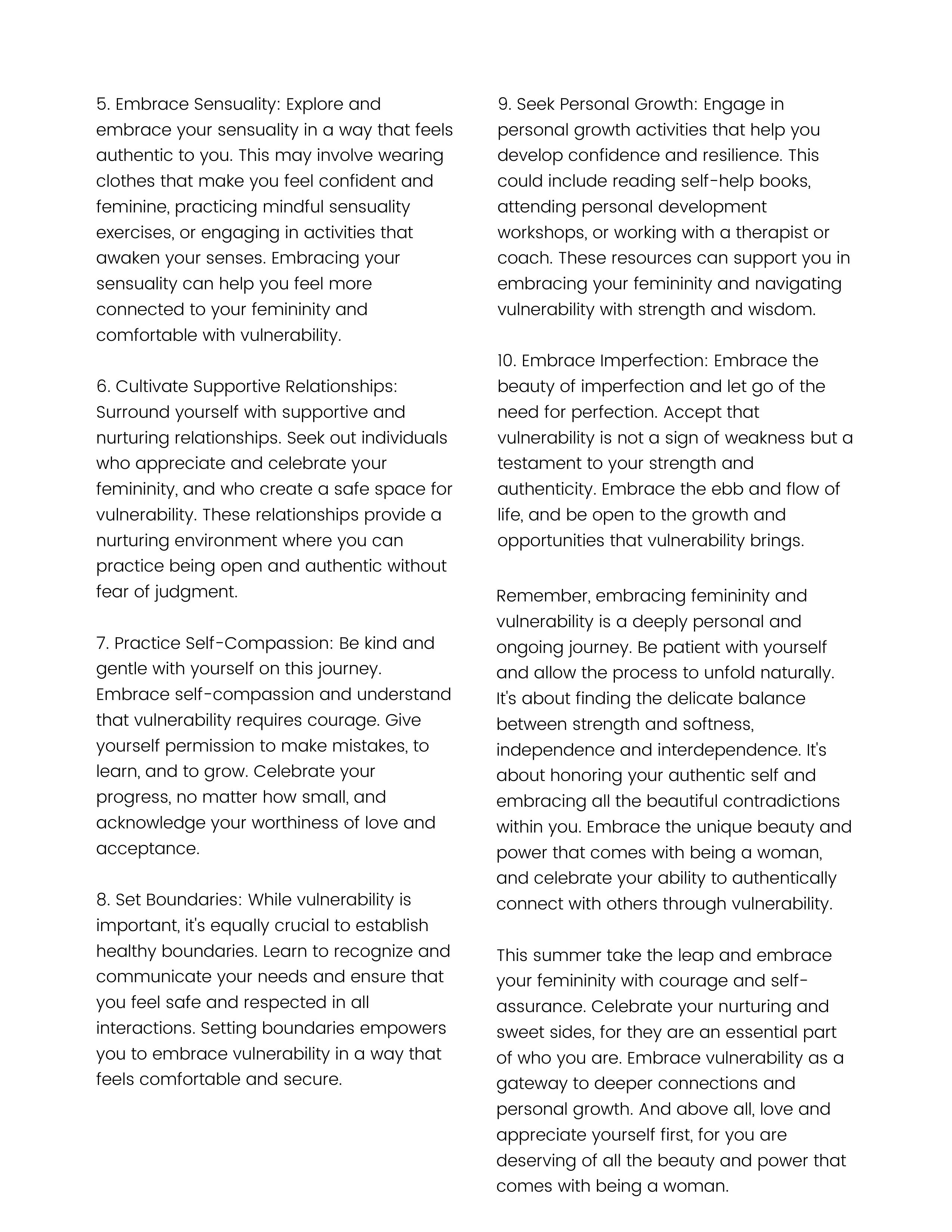 5. Embrace Sensuality: Explore and embrace your sensuality in a way that feels authentic to you. This may involve wearing clothes that make you feel confident and feminine, practicing mindful sensuality exercises, or engaging in activities that awaken your senses. Embracing your sensuality can help you feel more connected to your femininity and comfortable with vulnerability.

6. Cultivate Supportive Relationships: Surround yourself with supportive and nurturing relationships. Seek out individuals who appreciate and celebrate your femininity, and who create a safe space for vulnerability. These relationships provide a nurturing environment where you can practice being open and authentic without fear of judgment.

7. Practice Self-Compassion: Be kind and gentle with yourself on this journey. Embrace self-compassion and understand that vulnerability requires courage. Give yourself permission to make mistakes, to learn, and to grow. Celebrate your progress, no matter how small, and acknowledge your worthiness of love and acceptance.

8. Set Boundaries: While vulnerability is important, it's equally crucial to establish healthy boundaries. Learn to recognize and communicate your needs and ensure that you feel safe and respected in all interactions. Setting boundaries empowers you to embrace vulnerability in a way that feels comfortable and secure.

9. Seek Personal Growth: Engage in personal growth activities that help you develop confidence and resilience. This could include reading self-help books, attending personal development workshops, or working with a therapist or coach. These resources can support you in embracing your femininity and navigating vulnerability with strength and wisdom.

10. Embrace Imperfection: Embrace the beauty of imperfection and let go of the need for perfection. Accept that vulnerability is not a sign of weakness but a testament to your strength and authenticity. Embrace the ebb and flow of life, and be open to the growth and opportunities that vulnerability brings.

Remember, embracing femininity and vulnerability is a deeply personal and ongoing journey. Be patient with yourself and allow the process to unfold naturally. It's about finding the delicate balance between strength and softness, independence and interdependence. It's about honoring your authentic self and embracing all the beautiful contradictions within you. Embrace the unique beauty and power that comes with being a woman, and celebrate your ability to authentically connect with others through vulnerability.

This summer take the leap and embrace your femininity with courage and self-assurance. Celebrate your nurturing and sweet sides, for they are an essential part of who you are. Embrace vulnerability as a gateway to deeper connections and personal growth. And above all, love and appreciate yourself first, for you are deserving of all the beauty and power that comes with being a woman.